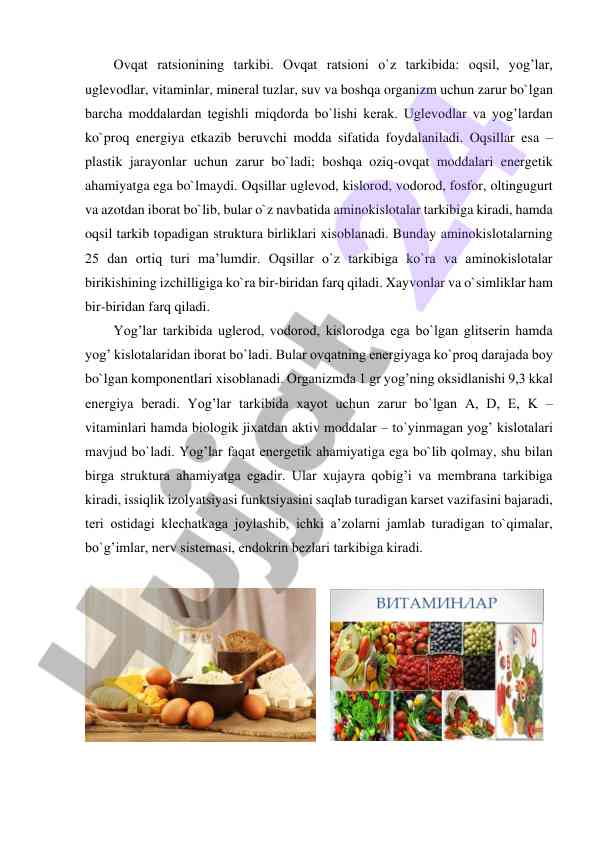 Ovqat ratsionining tarkibi. Ovqat ratsioni o`z tarkibida: oqsil, yog'lar, uglevodlar, vitaminlar, mineral tuzlar, suv va boshqa organizm uchun zarur bo`lgan barcha moddalardan tegishli miqdorda bo`lishi kerak. Uglevodlar va yog'lardan ko`proq energiya etkazib beruvchi modda sifatida foydalaniladi. Oqsillar esa – plastik jarayonlar uchun zarur bo`ladi; boshqa oziq-ovqat moddalari energetik ahamiyatga ega bo`lmaydi. Oqsillar uglevod, kislorod, vodorod, fosfor, oltingugurt va azotdan iborat bo`lib, bular o`z navbatida aminokislotalar tarkibiga kiradi, hamda oqsil tarkib topadigan struktura birliklari xisoblanadi. Bunday aminokislotalarning 25 dan ortiq turi ma'lumdir. Oqsillar o`z tarkibiga ko`ra va aminokislotalar birikishining izchilligiga ko`ra bir-biridan farq qiladi. Xayvonlar va o`simliklar ham bir-biridan farq qiladi.

Yog'lar tarkibida uglerod, vodorod, kislorodga ega bo`lgan glitserin hamda yog' kislotalaridan iborat bo`ladi. Bular ovqatning energiyaga ko`proq darajada boy bo`lgan komponentlari xisoblanadi. Organizmda 1 gr yog'ning oksidlanishi 9,3 kkal energiya beradi. Yog'lar tarkibida xayot uchun zarur bo`lgan A, D, E, K – vitaminlari hamda biologik jixatdan aktiv moddalar – to`yinmagan yog' kislotalari mavjud bo`ladi. Yog'lar faqat energetik ahamiyatiga ega bo`lib qolmay, shu bilan birga struktura ahamiyatga egadir. Ular xujayra qobig'i va membrana tarkibiga kiradi, issiqlik izolyatsiyasi funktsiyasini saqlab turadigan karset vazifasini bajaradi, teri ostidagi klechatkaga joylashib, ichki a'zolarni jamlab turadigan to`qimalar, bo`g'imlar, nerv sistemasi, endokrin bezlari tarkibiga kiradi.

ВИТАМИНЛАР

Hujjat.uz